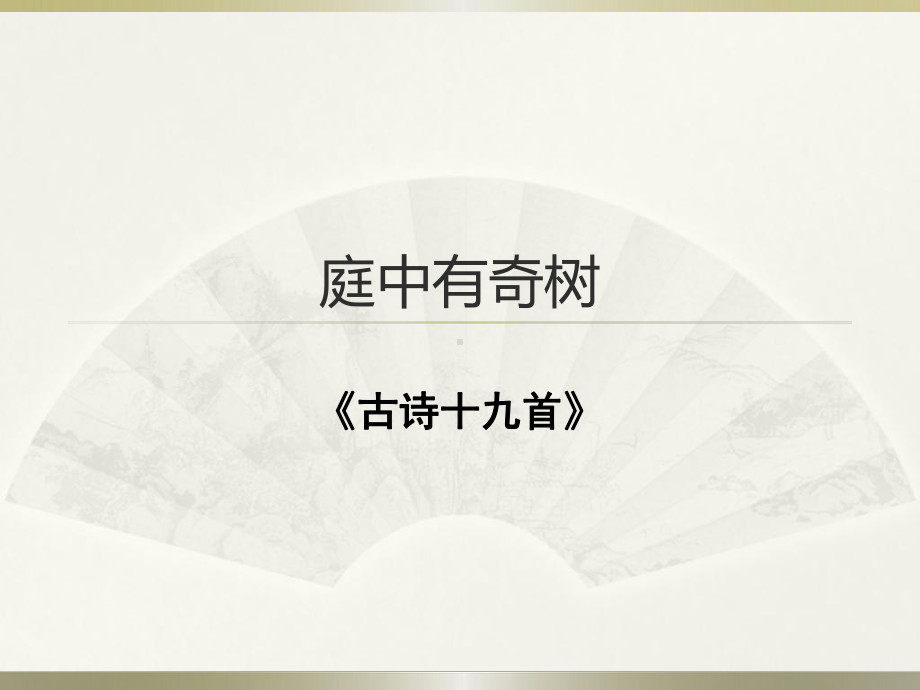 庭中有奇树

《古诗十九首》